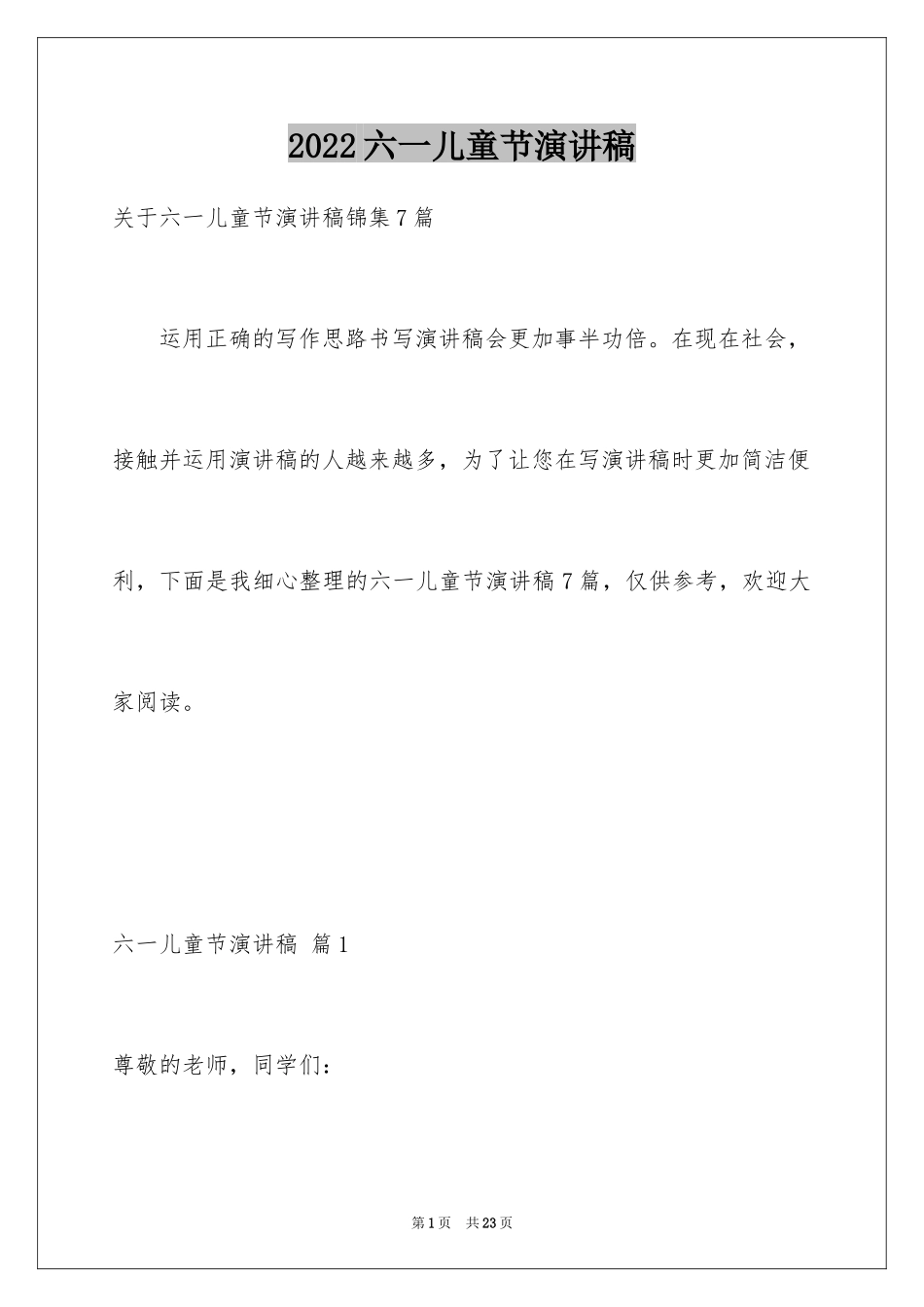 2022六一儿童节演讲稿

关于六一儿童节演讲稿锦集7篇

运用正确的写作思路书写演讲稿会更加事半功倍。在现在社会，接触并运用演讲稿的人越来越多，为了让您在写演讲稿时更加简洁便利，下面是我细心整理的六一儿童节演讲稿7篇，仅供参考，欢迎大家阅读。

六一儿童节演讲稿 篇1

尊敬的老师，同学们：

第1页 共23页